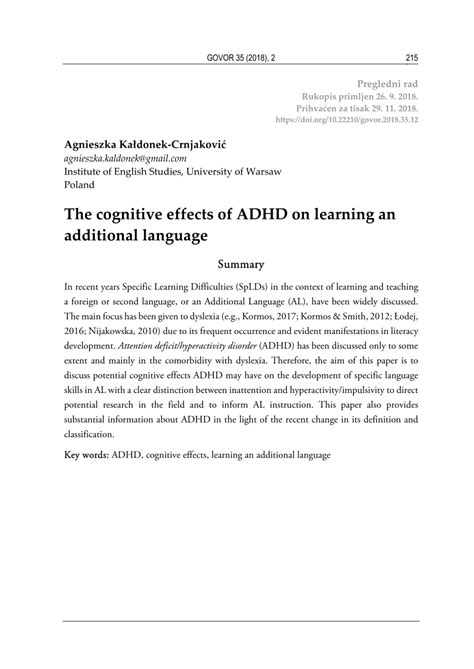 GOVOR 35 (2018), 2 215

Pregledni rad
Rukopis primljen 26. 9. 2018.
Prihvaćen za tisak 29. 11. 2018.
https://doi.org/10.22210/govor.2018.35.12

Agnieszka Kałdonek-Crnjaković
agnieszka.kaldonek@gmail.com
Institute of English Studies, University of Warsaw
Poland

The cognitive effects of ADHD on learning an additional language

Summary

In recent years Specific Learning Difficulties (SpLDs) in the context of learning and teaching a foreign or second language, or an Additional Language (AL), have been widely discussed. The main focus has been given to dyslexia (e.g., Kormos, 2017; Kormos & Smith, 2012; Łodej, 2016; Nijakowska, 2010) due to its frequent occurrence and evident manifestations in literacy development. Attention deficit/hyperactivity disorder (ADHD) has been discussed only to some extent and mainly in the comorbidity with dyslexia. Therefore, the aim of this paper is to discuss potential cognitive effects ADHD may have on the development of specific language skills in AL with a clear distinction between inattention and hyperactivity/impulsivity to direct potential research in the field and to inform AL instruction. This paper also provides substantial information about ADHD in the light of the recent change in its definition and classification.

Key words: ADHD, cognitive effects, learning an additional language